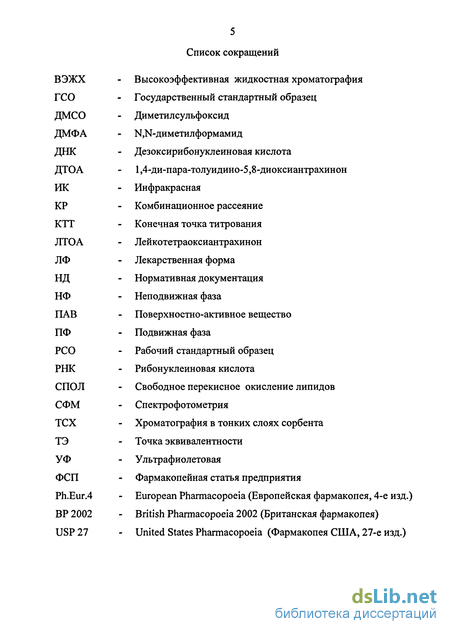 5

Список сокращений

ВЭЖХ - Высокоэффективная жидкостная хроматография
ГСО - Государственный стандартный образец
ДМСО - Диметилсульфоксид
ДМФА - N,N-диметилформамид
ДНК - Дезоксирибонуклеиновая кислота
ДТОА - 1,4-ди-пара-толуидино-5,8-диоксиантрахинон
ИК - Инфракрасная
КР - Комбинационное рассеяние
КТТ - Конечная точка титрования
ЛТОА - Лейкотетраоксиантрахинон
ЛФ - Лекарственная форма
НД - Нормативная документация
НФ - Неподвижная фаза
ПАВ - Поверхностно-активное вещество
ПФ - Подвижная фаза
РСО - Рабочий стандартный образец
РНК - Рибонуклеиновая кислота
СПОЛ - Свободное перекисное окисление липидов
СФМ - Спектрофотометрия
ТСХ - Хроматография в тонких слоях сорбента
ТЭ - Точка эквивалентности
УФ - Ультрафиолетовая
ФСП - Фармакопейная статья предприятия
Ph.Eur.4 - European Pharmacopoeia (Европейская фармакопея, 4-е изд.)
BP 2002 - British Pharmacopoeia 2002 (Британская фармакопея)
USP 27 - United States Pharmacopoeia (Фармакопея США, 27-е изд.)

dsLib.net
библиотека диссертаций